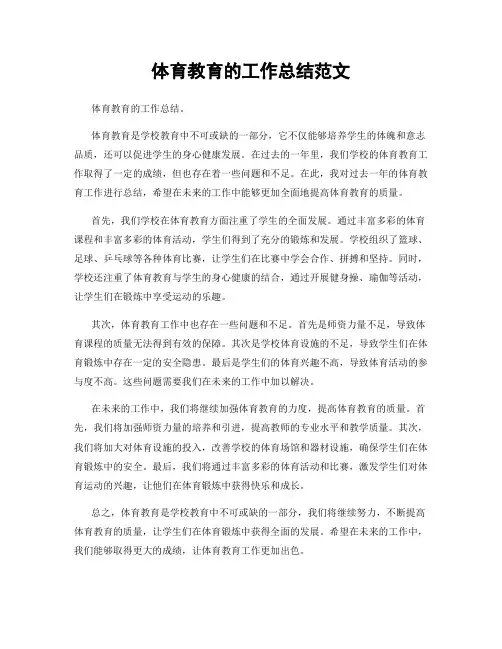 体育教育的工作总结范文

体育教育的工作总结。

体育教育是学校教育中不可或缺的一部分，它不仅能够培养学生的体魄和意志品质，还可以促进学生的身心健康发展。在过去的一年里，我们学校的体育教育工作取得了一定的成绩，但也存在着一些问题和不足。在此，我对过去一年的体育教育工作进行总结，希望在未来的工作中能够更加全面地提高体育教育的质量。

首先，我们学校在体育教育方面注重了学生的全面发展。通过丰富多彩的体育课程和丰富多彩的体育活动，学生们得到了充分的锻炼和发展。学校组织了篮球、足球、乒乓球等各种体育比赛，让学生们在比赛中学会合作、拼搏和坚持。同时，学校还注重了体育教育与学生的身心健康的结合，通过开展健身操、瑜伽等活动，让学生们在锻炼中享受运动的乐趣。

其次，体育教育工作中也存在一些问题和不足。首先是师资力量不足，导致体育课程的质量无法得到有效的保障。其次是学校体育设施的不足，导致学生们在体育锻炼中存在一定的安全隐患。最后是学生们的体育兴趣不高，导致体育活动的参与度不高。这些问题需要我们在未来的工作中加以解决。

在未来的工作中，我们将继续加强体育教育的力度，提高体育教育的质量。首先，我们将加强师资力量的培养和引进，提高教师的专业水平和教学质量。其次，我们将加大对体育设施的投入，改善学校的体育场馆和器材设施，确保学生们在体育锻炼中的安全。最后，我们将通过丰富多彩的体育活动和比赛，激发学生们对体育运动的兴趣，让他们在体育锻炼中获得快乐和成长。

总之，体育教育是学校教育中不可或缺的一部分，我们将继续努力，不断提高体育教育的质量，让学生们在体育锻炼中获得全面的发展。希望在未来的工作中，我们能够取得更大的成绩，让体育教育工作更加出色。